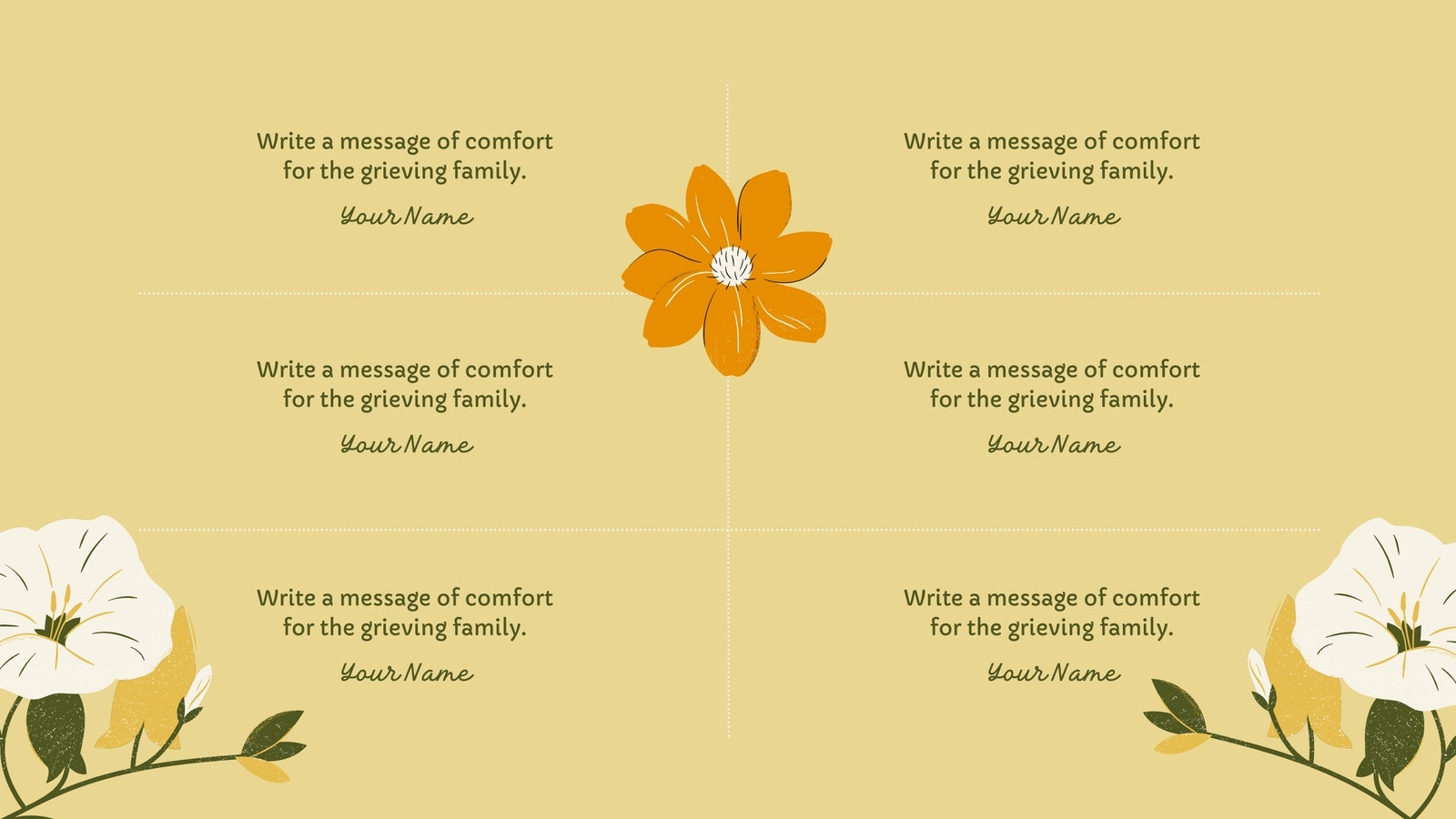 Write a message of comfort for the grieving family.

Your Name

Write a message of comfort for the grieving family.

Your Name

Write a message of comfort for the grieving family.

Your Name

Write a message of comfort for the grieving family.

Your Name

Write a message of comfort for the grieving family.

Your Name

Write a message of comfort for the grieving family.

Your Name